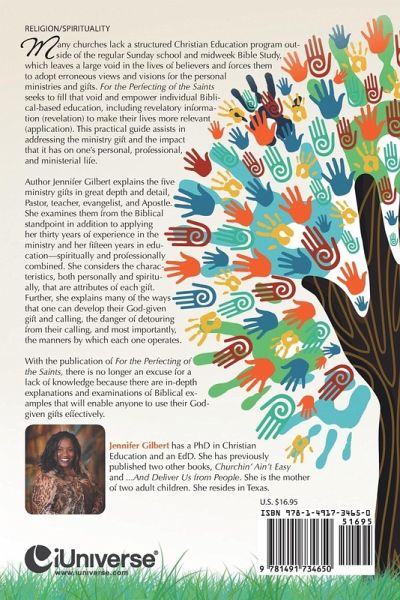 RELIGION/SPIRITUALITY

Many churches lack a structured Christian Education program outside of the regular Sunday school and midweek Bible Study, which leaves a large void in the lives of believers and forces them to adopt erroneous views and visions for the personal ministries and gifts. For the Perfecting of the Saints seeks to fill that void and empower individual Biblical-based education, including revelatory information (revelation) to make their lives more relevant (application). This practical guide assists in addressing the ministry gift and the impact that it has on one's personal, professional, and ministerial life.

Author Jennifer Gilbert explains the five ministry gifts in great depth and detail, Pastor, teacher, evangelist, and Apostle. She examines them from the Biblical standpoint in addition to applying her thirty years of experience in the ministry and her fifteen years in education—spiritually and professionally combined. She considers the characteristics, both personally and spiritually, that are attributes of each gift. Further, she explains many of the ways that one can develop their God-given gift and calling, the danger of detouring from their calling, and most importantly, the manners by which each one operates.

With the publication of For the Perfecting of the Saints, there is no longer an excuse for a lack of knowledge because there are in-depth explanations and examinations of Biblical examples that will enable anyone to use their God-given gifts effectively.

Jennifer Gilbert has a PhD in Christian Education and an EdD. She has previously published two other books, Churchin' Ain't Easy and ...And Deliver Us from People. She is the mother of two adult children. She resides in Texas.

U.S. $16.95

ISBN 978-1-4917-3465-0

51695

9 781491 734650

iUniverse®
www.iuniverse.com